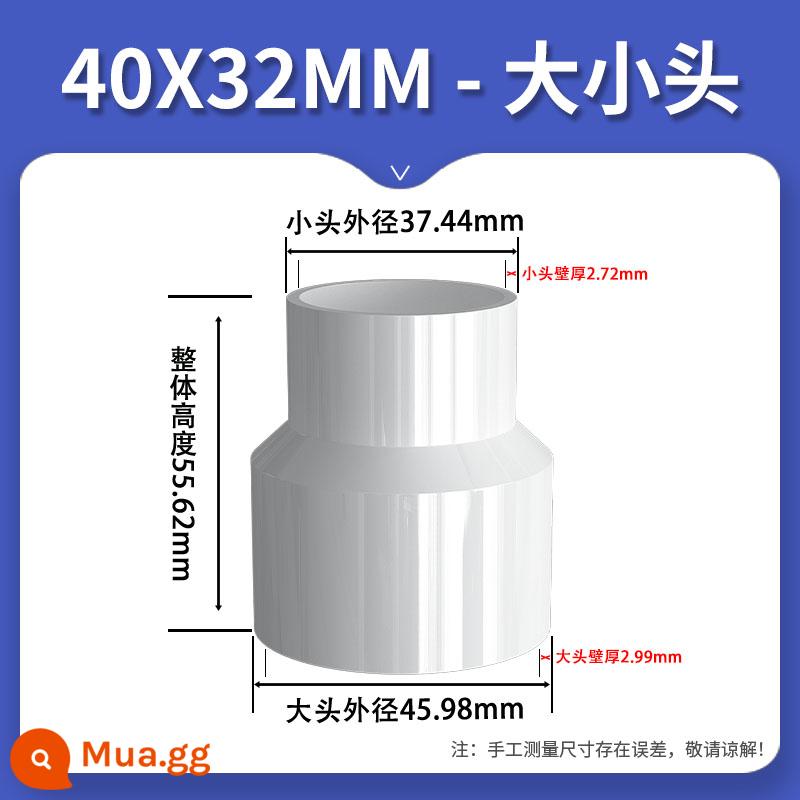 40X32MM - 大小头

小头外径37.44mm

小头壁厚2.72mm

整体高度55.62mm

大头壁厚2.99mm

大头外径45.98mm

Mua.gg

注：手工测量尺寸存在误差，敬请谅解！